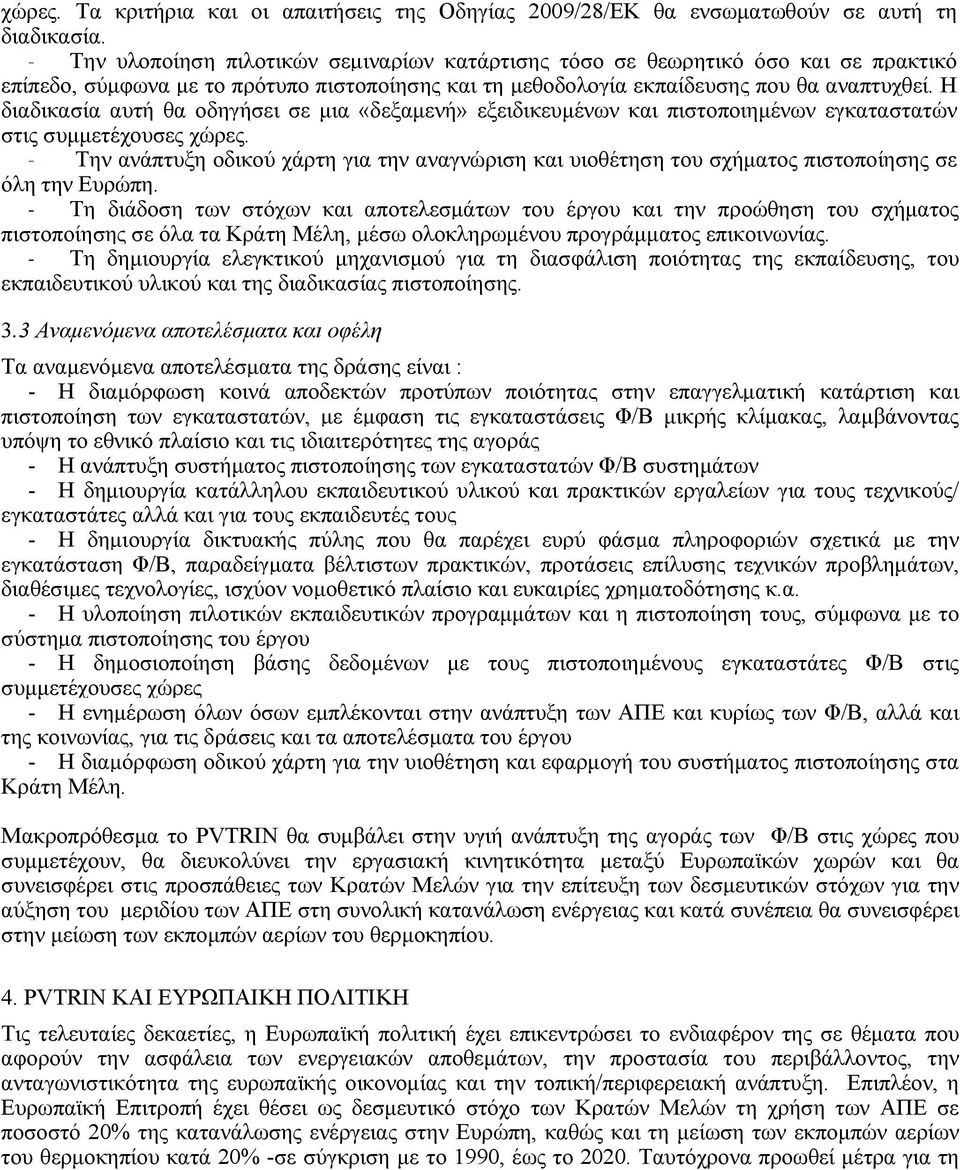 χώρες. Τα κριτήρια και οι απαιτήσεις της Οδηγίας 2009/28/ΕΚ θα ενσωματωθούν σε αυτή τη διαδικασία.
- Την υλοποίηση πιλοτικών σεμιναρίων κατάρτισης τόσο σε θεωρητικό όσο και σε πρακτικό επίπεδο, σύμφωνα με το πρότυπο πιστοποίησης και τη μεθοδολογία εκπαίδευσης που θα αναπτυχθεί. Η διαδικασία αυτή θα οδηγήσει σε μια «δεξαμενή» εξειδικευμένων και πιστοποιημένων εγκαταστατών στις συμμετέχουσες χώρες.
- Την ανάπτυξη οδικού χάρτη για την αναγνώριση και υιοθέτηση του σχήματος πιστοποίησης σε όλη την Ευρώπη.
- Τη διάδοση των στόχων και αποτελεσμάτων του έργου και την προώθηση του σχήματος πιστοποίησης σε όλα τα Κράτη Μέλη, μέσω ολοκληρωμένου προγράμματος επικοινωνίας.
- Τη δημιουργία ελεγκτικού μηχανισμού για τη διασφάλιση ποιότητας της εκπαίδευσης, του εκπαιδευτικού υλικού και της διαδικασίας πιστοποίησης.

3.3 Αναμενόμενα αποτελέσματα και οφέλη

Τα αναμενόμενα αποτελέσματα της δράσης είναι :
- Η διαμόρφωση κοινά αποδεκτών προτύπων ποιότητας στην επαγγελματική κατάρτιση και πιστοποίηση των εγκαταστατών, με έμφαση τις εγκαταστάσεις Φ/Β μικρής κλίμακας, λαμβάνοντας υπόψη το εθνικό πλαίσιο και τις ιδιαιτερότητες της αγοράς
- Η ανάπτυξη συστήματος πιστοποίησης των εγκαταστατών Φ/Β συστημάτων
- Η δημιουργία κατάλληλου εκπαιδευτικού υλικού και πρακτικών εργαλείων για τους τεχνικούς/ εγκαταστάτες αλλά και για τους εκπαιδευτές τους
- Η δημιουργία δικτυακής πύλης που θα παρέχει ευρύ φάσμα πληροφοριών σχετικά με την εγκατάσταση Φ/Β, παραδείγματα βέλτιστων πρακτικών, προτάσεις επίλυσης τεχνικών προβλημάτων, διαθέσιμες τεχνολογίες, ισχύον νομοθετικό πλαίσιο και ευκαιρίες χρηματοδότησης κ.α.
- Η υλοποίηση πιλοτικών εκπαιδευτικών προγραμμάτων και η πιστοποίηση τους, σύμφωνα με το σύστημα πιστοποίησης του έργου
- Η δημοσιοποίηση βάσης δεδομένων με τους πιστοποιημένους εγκαταστάτες Φ/Β στις συμμετέχουσες χώρες
- Η ενημέρωση όλων όσων εμπλέκονται στην ανάπτυξη των ΑΠΕ και κυρίως των Φ/Β, αλλά και της κοινωνίας, για τις δράσεις και τα αποτελέσματα του έργου
- Η διαμόρφωση οδικού χάρτη για την υιοθέτηση και εφαρμογή του συστήματος πιστοποίησης στα Κράτη Μέλη.

Μακροπρόθεσμα το PVTRIN θα συμβάλει στην υγιή ανάπτυξη της αγοράς των Φ/Β στις χώρες που συμμετέχουν, θα διευκολύνει την εργασιακή κινητικότητα μεταξύ Ευρωπαϊκών χωρών και θα συνεισφέρει στις προσπάθειες των Κρατών Μελών για την επίτευξη των δεσμευτικών στόχων για την αύξηση του μεριδίου των ΑΠΕ στη συνολική κατανάλωση ενέργειας και κατά συνέπεια θα συνεισφέρει στην μείωση των εκπομπών αερίων του θερμοκηπίου.

4. PVTRIN ΚΑΙ ΕΥΡΩΠΑΙΚΗ ΠΟΛΙΤΙΚΗ

Τις τελευταίες δεκαετίες, η Ευρωπαϊκή πολιτική έχει επικεντρώσει το ενδιαφέρον της σε θέματα που αφορούν την ασφάλεια των ενεργειακών αποθεμάτων, την προστασία του περιβάλλοντος, την ανταγωνιστικότητα της ευρωπαϊκής οικονομίας και την τοπική/περιφερειακή ανάπτυξη. Επιπλέον, η Ευρωπαϊκή Επιτροπή έχει θέσει ως δεσμευτικό στόχο των Κρατών Μελών τη χρήση των ΑΠΕ σε ποσοστό 20% της κατανάλωσης ενέργειας στην Ευρώπη, καθώς και τη μείωση των εκπομπών αερίων του θερμοκηπίου κατά 20% -σε σύγκριση με το 1990, έως το 2020. Ταυτόχρονα προωθεί μέτρα για τη